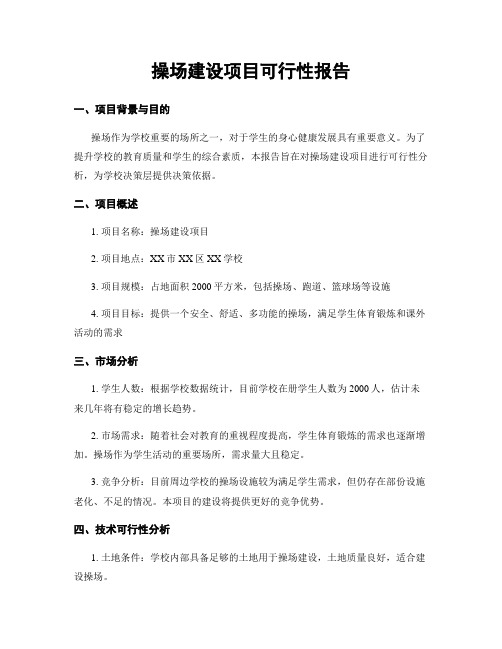 操场建设项目可行性报告

一、项目背景与目的

操场作为学校重要的场所之一，对于学生的身心健康发展具有重要意义。为了提升学校的教育质量和学生的综合素质，本报告旨在对操场建设项目进行可行性分析，为学校决策层提供决策依据。

二、项目概述

1. 项目名称：操场建设项目

2. 项目地点：XX 市 XX 区 XX 学校

3. 项目规模：占地面积 2000 平方米，包括操场、跑道、篮球场等设施

4. 项目目标：提供一个安全、舒适、多功能的操场，满足学生体育锻炼和课外活动的需求

三、市场分析

1. 学生人数：根据学校数据统计，目前学校在册学生人数为 2000 人，估计未来几年将有稳定的增长趋势。

2. 市场需求：随着社会对教育的重视程度提高，学生体育锻炼的需求也逐渐增加。操场作为学生活动的重要场所，需求量大且稳定。

3. 竞争分析：目前周边学校的操场设施较为满足学生需求，但仍存在部份设施老化、不足的情况。本项目的建设将提供更好的竞争优势。

四、技术可行性分析

1. 土地条件：学校内部具备足够的土地用于操场建设，土地质量良好，适合建设操场。